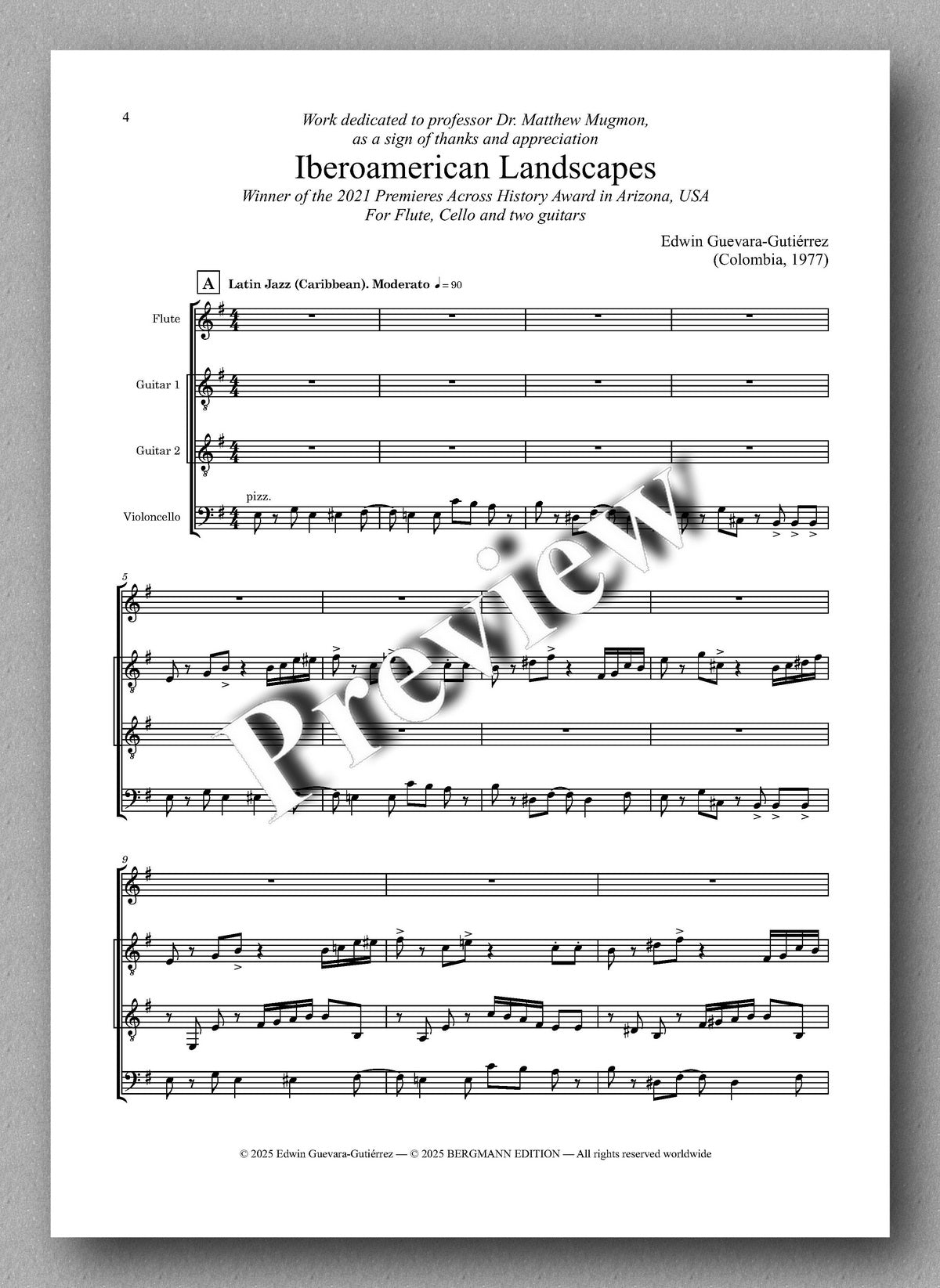 4

Work dedicated to professor Dr. Matthew Mugmon,
as a sign of thanks and appreciation

Iberoamerican Landscapes

Winner of the 2021 Premieres Across History Award in Arizona, USA
For Flute, Cello and two guitars

Edwin Guevara-Gutiérrez
(Colombia, 1977)

A Latin Jazz (Caribbean). Moderato ♩= 90

Flute

Guitar 1

Guitar 2

Violoncello

pizz.

5

9

© 2025 Edwin Guevara-Gutiérrez — © 2025 BERGMANN EDITION — All rights reserved worldwide

Preview